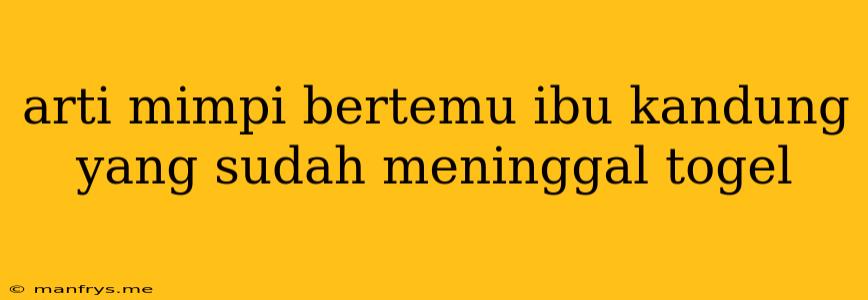 arti mimpi bertemu ibu kandung yang sudah meninggal togel

© manfrys.me